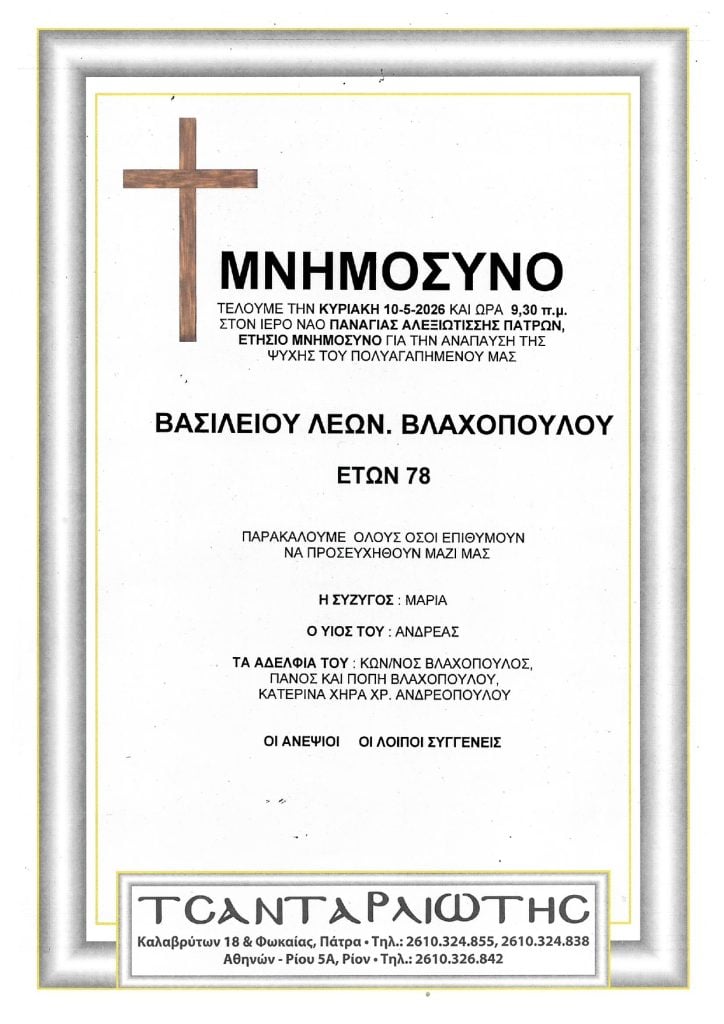 ΜΝΗΜΟΣΥΝΟ

ΤΕΛΟΥΜΕ ΤΗΝ ΚΥΡΙΑΚΗ 10-5-2026 ΚΑΙ ΩΡΑ 9,30 π.μ. ΣΤΟΝ ΙΕΡΟ ΝΑΟ ΠΑΝΑΓΙΑΣ ΑΛΕΞΙΩΤΙΣΣΗΣ ΠΑΤΡΩΝ, ΕΤΗΣΙΟ ΜΝΗΜΟΣΥΝΟ ΓΙΑ ΤΗΝ ΑΝΑΠΑΥΣΗ ΤΗΣ ΨΥΧΗΣ ΤΟΥ ΠΟΛΥΑΓΑΠΗΜΕΝΟΥ ΜΑΣ

ΒΑΣΙΛΕΙΟΥ ΛΕΩΝ. ΒΛΑΧΟΠΟΥΛΟΥ

ΕΤΩΝ 78

ΠΑΡΑΚΑΛΟΥΜΕ ΟΛΟΥΣ ΟΣΟΙ ΕΠΙΘΥΜΟΥΝ ΝΑ ΠΡΟΣΕΥΧΗΘΟΥΝ ΜΑΖΙ ΜΑΣ

Η ΣΥΖΥΓΟΣ : ΜΑΡΙΑ

Ο ΥΙΟΣ ΤΟΥ : ΑΝΔΡΕΑΣ

ΤΑ ΑΔΕΛΦΙΑ ΤΟΥ : ΚΩΝ/ΝΟΣ ΒΛΑΧΟΠΟΥΛΟΣ, ΠΑΝΟΣ ΚΑΙ ΠΟΠΗ ΒΛΑΧΟΠΟΥΛΟΥ, ΚΑΤΕΡΙΝΑ ΧΗΡΑ ΧΡ. ΑΝΔΡΕΟΠΟΥΛΟΥ

ΟΙ ΑΝΕΨΙΟΙ ΟΙ ΛΟΙΠΟΙ ΣΥΓΓΕΝΕΙΣ

ΤΣΑΝΤΑΡΛΙΩΤΗΣ
Καλαβρύτων 18 & Φωκαίας, Πάτρα • Τηλ.: 2610.324.855, 2610.324.838
Αθηνών - Ρίου 5Α, Ρίον • Τηλ.: 2610.326.842